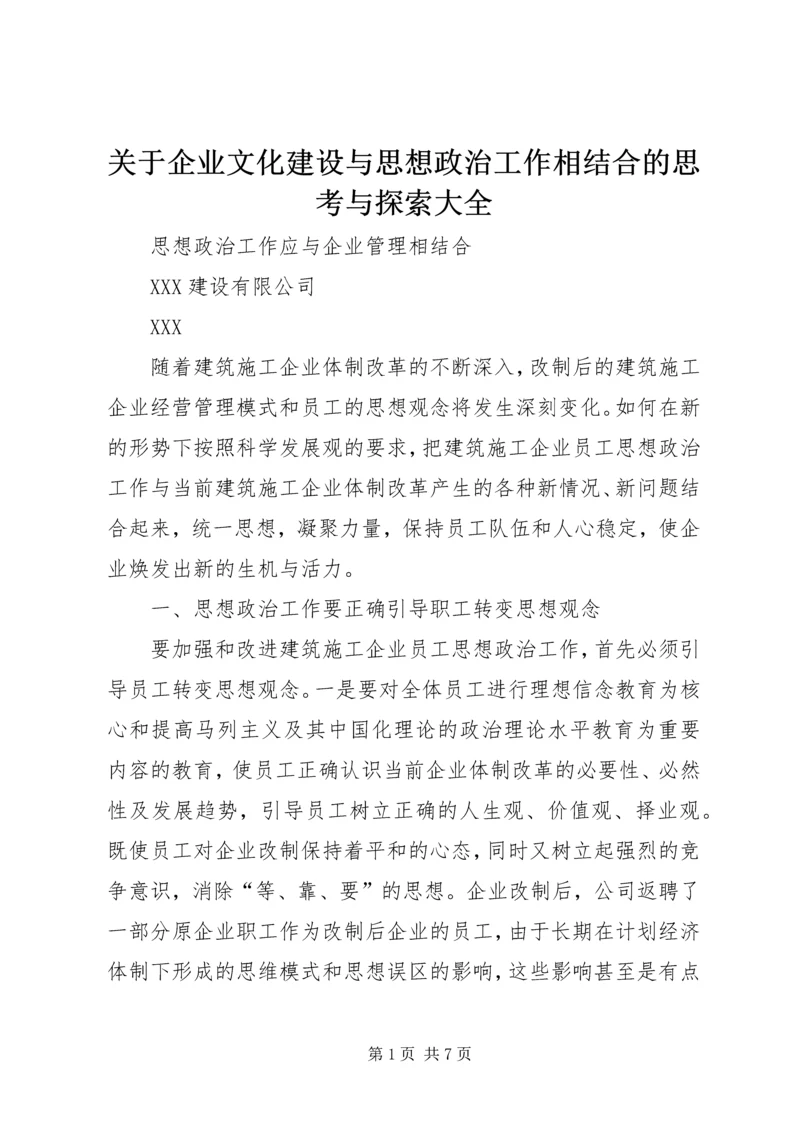 关于企业文化建设与思想政治工作相结合的思考与探索大全

思想政治工作应与企业管理相结合

XXX 建设有限公司

XXX

随着建筑施工企业体制改革的不断深入，改制后的建筑施工企业经营管理模式和员工的思想观念将发生深刻变化。如何在新的形势下按照科学发展观的要求，把建筑施工企业员工思想政治工作与当前建筑施工企业体制改革产生的各种新情况、新问题结合起来，统一思想，凝聚力量，保持员工队伍和人心稳定，使企业焕发出新的生机与活力。

一、思想政治工作要正确引导职工转变思想观念

要加强和改进建筑施工企业员工思想政治工作，首先必须引导员工转变思想观念。一是要对全体员工进行理想信念教育为核心和提高马列主义及其中国化理论的政治理论水平教育为重要内容的教育，使员工正确认识当前企业体制改革的必要性、必然性及发展趋势，引导员工树立正确的人生观、价值观、择业观。既使员工对企业改制保持着平和的心态，同时又树立起强烈的竞争意识，消除“等、靠、要”的思想。企业改制后，公司返聘了一部分原企业职工作为改制后企业的员工，由于长期在计划经济体制下形成的思维模式和思想误区的影响，这些影响甚至是有点

第 1 页 共 7 页